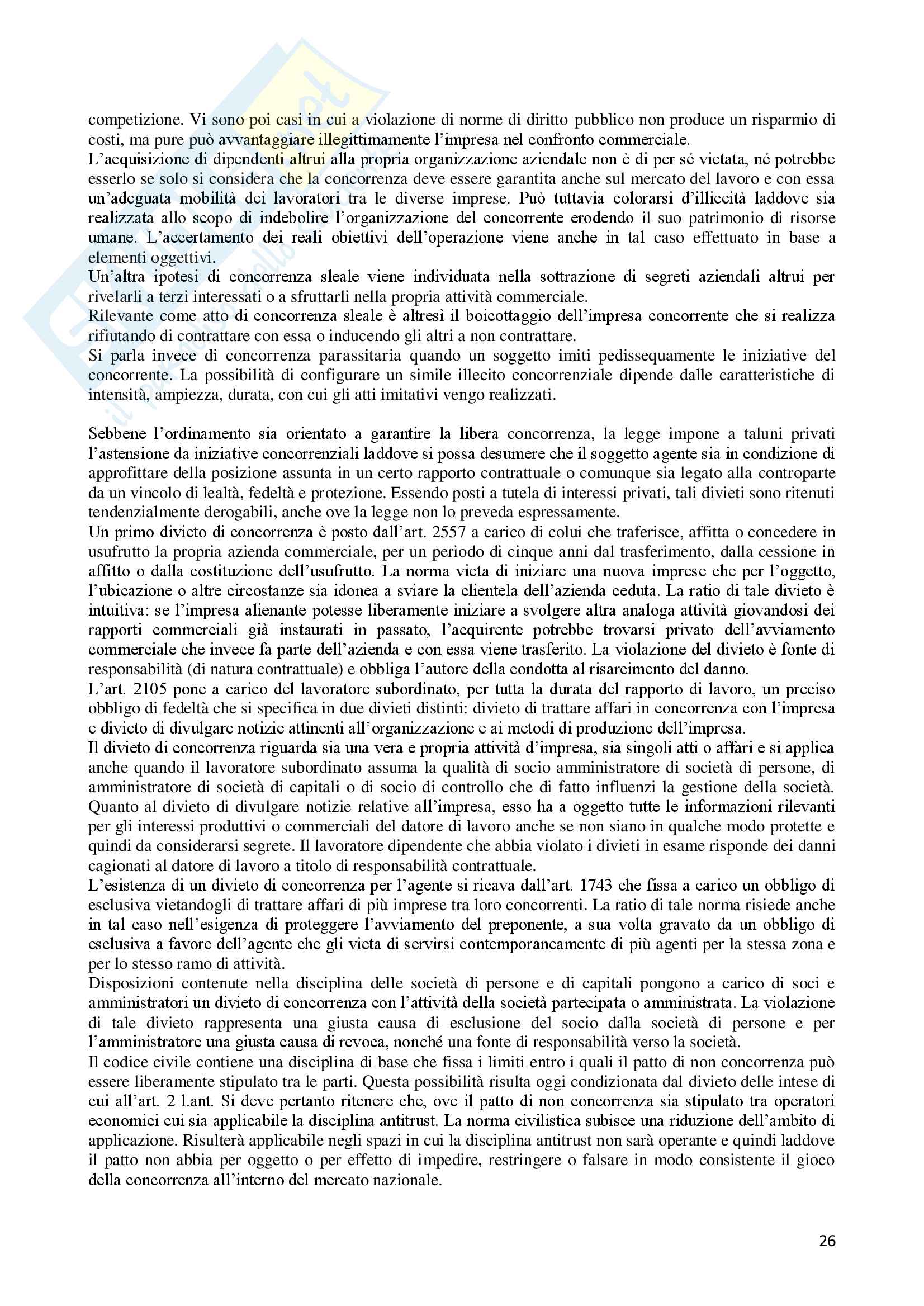 competizione. Vi sono poi casi in cui a violazione di norme di diritto pubblico non produce un risparmio di costi, ma pure può avvantaggiare illegittimamente l'impresa nel confronto commerciale.
L'acquisizione di dipendenti altrui alla propria organizzazione aziendale non è di per sé vietata, né potrebbe esserlo se solo si considera che la concorrenza deve essere garantita anche sul mercato del lavoro e con essa un'adeguata mobilità dei lavoratori tra le diverse imprese. Può tuttavia colorarsi d'illiceità laddove sia realizzata allo scopo di indebolire l'organizzazione del concorrente erodendo il suo patrimonio di risorse umane. L'accertamento dei reali obiettivi dell'operazione viene anche in tal caso effettuato in base a elementi oggettivi.
Un'altra ipotesi di concorrenza sleale viene individuata nella sottrazione di segreti aziendali altrui per rivelarli a terzi interessati o a sfruttarli nella propria attività commerciale.
Rilevante come atto di concorrenza sleale è altresì il boicottaggio dell'impresa concorrente che si realizza rifiutando di contrattare con essa o inducendo gli altri a non contrattare.
Si parla invece di concorrenza parassitaria quando un soggetto imiti pedissequamente le iniziative del concorrente. La possibilità di configurare un simile illecito concorrenziale dipende dalle caratteristiche di intensità, ampiezza, durata, con cui gli atti imitativi vengo realizzati.

Sebbene l'ordinamento sia orientato a garantire la libera concorrenza, la legge impone a taluni privati l'astensione da iniziative concorrenziali laddove si possa desumere che il soggetto agente sia in condizione di approfittare della posizione assunta in un certo rapporto contrattuale o comunque sia legato alla controparte da un vincolo di lealtà, fedeltà e protezione. Essendo posti a tutela di interessi privati, tali divieti sono ritenuti tendenzialmente derogabili, anche ove la legge non lo preveda espressamente.
Un primo divieto di concorrenza è posto dall'art. 2557 a carico di colui che traferisce, affitta o concedere in usufrutto la propria azienda commerciale, per un periodo di cinque anni dal trasferimento, dalla cessione in affitto o dalla costituzione dell'usufrutto. La norma vieta di iniziare una nuova imprese che per l'oggetto, l'ubicazione o altre circostanze sia idonea a sviare la clientela dell'azienda ceduta. La ratio di tale divieto è intuitiva: se l'impresa alienante potesse liberamente iniziare a svolgere altra analoga attività giovandosi dei rapporti commerciali già instaurati in passato, l'acquirente potrebbe trovarsi privato dell'avviamento commerciale che invece fa parte dell'azienda e con essa viene trasferito. La violazione del divieto è fonte di responsabilità (di natura contrattuale) e obbliga l'autore della condotta al risarcimento del danno.
L'art. 2105 pone a carico del lavoratore subordinato, per tutta la durata del rapporto di lavoro, un preciso obbligo di fedeltà che si specifica in due divieti distinti: divieto di trattare affari in concorrenza con l'impresa e divieto di divulgare notizie attinenti all'organizzazione e ai metodi di produzione dell'impresa.
Il divieto di concorrenza riguarda sia una vera e propria attività d'impresa, sia singoli atti o affari e si applica anche quando il lavoratore subordinato assuma la qualità di socio amministratore di società di persone, di amministratore di società di capitali o di socio di controllo che di fatto influenzi la gestione della società.
Quanto al divieto di divulgare notizie relative all'impresa, esso ha a oggetto tutte le informazioni rilevanti per gli interessi produttivi o commerciali del datore di lavoro anche se non siano in qualche modo protette e quindi da considerarsi segrete. Il lavoratore dipendente che abbia violato i divieti in esame risponde dei danni cagionati al datore di lavoro a titolo di responsabilità contrattuale.
L'esistenza di un divieto di concorrenza per l'agente si ricava dall'art. 1743 che fissa a carico un obbligo di esclusiva vietandogli di trattare affari di più imprese tra loro concorrenti. La ratio di tale norma risiede anche in tal caso nell'esigenza di proteggere l'avviamento del preponente, a sua volta gravato da un obbligo di esclusiva a favore dell'agente che gli vieta di servirsi contemporaneamente di più agenti per la stessa zona e per lo stesso ramo di attività.
Disposizioni contenute nella disciplina delle società di persone e di capitali pongono a carico di soci e amministratori un divieto di concorrenza con l'attività della società partecipata o amministrata. La violazione di tale divieto rappresenta una giusta causa di esclusione del socio dalla società di persone e per l'amministratore una giusta causa di revoca, nonché una fonte di responsabilità verso la società.
Il codice civile contiene una disciplina di base che fissa i limiti entro i quali il patto di non concorrenza può essere liberamente stipulato tra le parti. Questa possibilità risulta oggi condizionata dal divieto delle intese di cui all'art. 2 l.ant. Si deve pertanto ritenere che, ove il patto di non concorrenza sia stipulato tra operatori economici cui sia applicabile la disciplina antitrust. La norma civilistica subisce una riduzione dell'ambito di applicazione. Risulterà applicabile negli spazi in cui la disciplina antitrust non sarà operante e quindi laddove il patto non abbia per oggetto o per effetto di impedire, restringere o falsare in modo consistente il gioco della concorrenza all'interno del mercato nazionale.

26